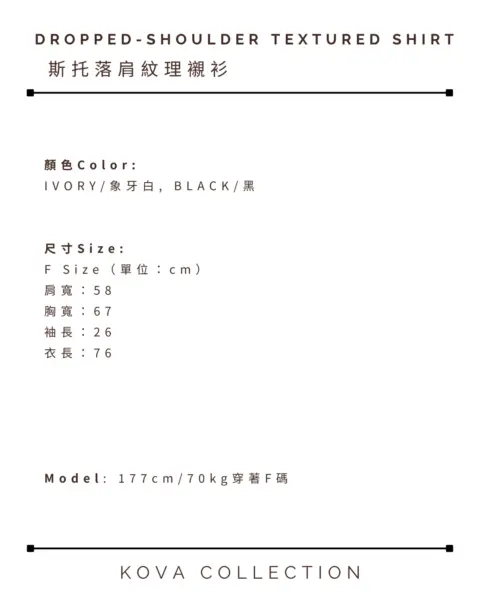 DROPPED-SHOULDER TEXTURED SHIRT
斯托落肩紋理襯衫

顏色Color:
IVORY/象牙白, BLACK/黑

尺寸Size:
F Size（單位：cm）
肩寬：58
胸寬：67
袖長：26
衣長：76

Model: 177cm/70kg穿著F碼

KOVA COLLECTION